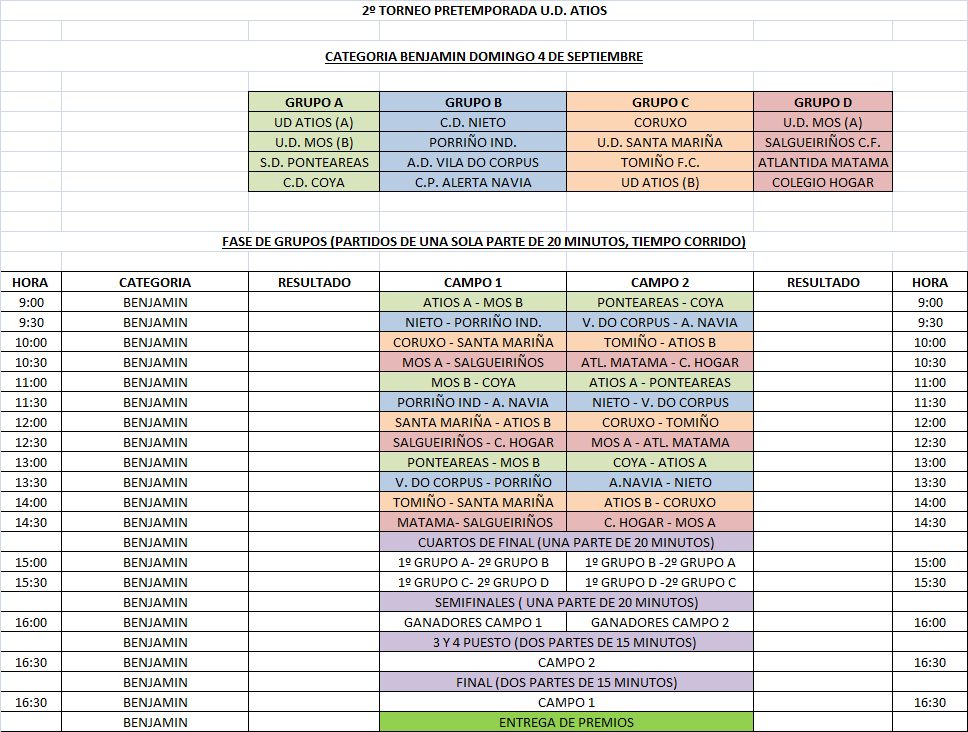 2º TORNEO PRETEMPORADA U.D. ATIOS

CATEGORIA BENJAMIN DOMINGO 4 DE SEPTIEMBRE

| GRUPO A | GRUPO B | GRUPO C | GRUPO D |
|---|---|---|---|
| UD ATIOS (A) | C.D. NIETO | CORUXO | U.D. MOS (A) |
| U.D. MOS (B) | PORRIÑO IND. | U.D. SANTA MARIÑA | SALGUEIRIÑOS C.F. |
| S.D. PONTEAREAS | A.D. VILA DO CORPUS | TOMIÑO F.C. | ATLANTIDA MATAMA |
| C.D. COYA | C.P. ALERTA NAVIA | UD ATIOS (B) | COLEGIO HOGAR |

FASE DE GRUPOS (PARTIDOS DE UNA SOLA PARTE DE 20 MINUTOS, TIEMPO CORRIDO)

| HORA | CATEGORIA | RESULTADO | CAMPO 1 | CAMPO 2 | RESULTADO | HORA |
|---|---|---|---|---|---|---|
| 9:00 | BENJAMIN | | ATIOS A - MOS B | PONTEAREAS - COYA | | 9:00 |
| 9:30 | BENJAMIN | | NIETO - PORRIÑO IND. | V. DO CORPUS - A. NAVIA | | 9:30 |
| 10:00 | BENJAMIN | | CORUXO - SANTA MARIÑA | TOMIÑO - ATIOS B | | 10:00 |
| 10:30 | BENJAMIN | | MOS A - SALGUEIRIÑOS | ATL. MATAMA - C. HOGAR | | 10:30 |
| 11:00 | BENJAMIN | | MOS B - COYA | ATIOS A - PONTEAREAS | | 11:00 |
| 11:30 | BENJAMIN | | PORRIÑO IND - A. NAVIA | NIETO - V. DO CORPUS | | 11:30 |
| 12:00 | BENJAMIN | | SANTA MARIÑA - ATIOS B | CORUXO - TOMIÑO | | 12:00 |
| 12:30 | BENJAMIN | | SALGUEIRIÑOS - C. HOGAR | MOS A - ATL. MATAMA | | 12:30 |
| 13:00 | BENJAMIN | | PONTEAREAS - MOS B | COYA - ATIOS A | | 13:00 |
| 13:30 | BENJAMIN | | V. DO CORPUS - PORRIÑO | A.NAVIA - NIETO | | 13:30 |
| 14:00 | BENJAMIN | | TOMIÑO - SANTA MARIÑA | ATIOS B - CORUXO | | 14:00 |
| 14:30 | BENJAMIN | | MATAMA- SALGUEIRIÑOS | C. HOGAR - MOS A | | 14:30 |
| | BENJAMIN | | CUARTOS DE FINAL (UNA PARTE DE 20 MINUTOS) | | | |
| 15:00 | BENJAMIN | | 1º GRUPO A- 2º GRUPO B | 1º GRUPO B -2º GRUPO A | | 15:00 |
| 15:30 | BENJAMIN | | 1º GRUPO C- 2º GRUPO D | 1º GRUPO D -2º GRUPO C | | 15:30 |
| | BENJAMIN | | SEMIFINALES ( UNA PARTE DE 20 MINUTOS) | | | |
| 16:00 | BENJAMIN | | GANADORES CAMPO 1 | GANADORES CAMPO 2 | | 16:00 |
| | BENJAMIN | | 3 Y 4 PUESTO (DOS PARTES DE 15 MINUTOS) | | | |
| 16:30 | BENJAMIN | | CAMPO 2 | | | 16:30 |
| | BENJAMIN | | FINAL (DOS PARTES DE 15 MINUTOS) | | | |
| 16:30 | BENJAMIN | | CAMPO 1 | | | 16:30 |
| | BENJAMIN | | ENTREGA DE PREMIOS | | | |